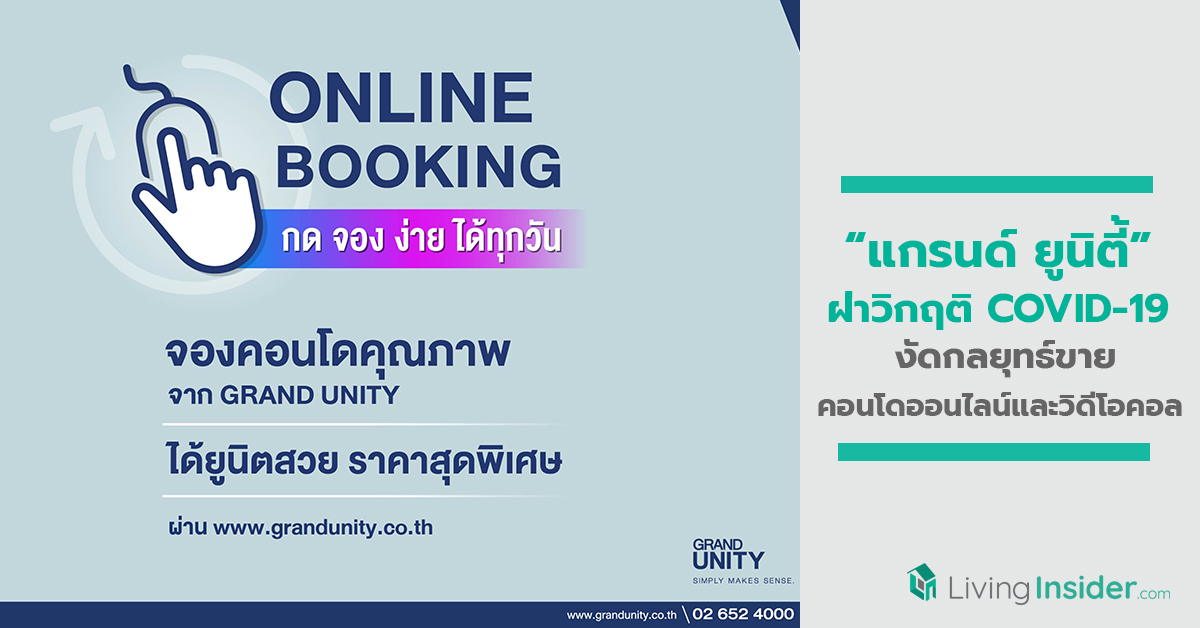 ONLINE BOOKING

กด จอง ง่าย ได้ทุกวัน

จองคอนโดคุณภาพ
จาก GRAND UNITY

ได้ยูนิตสวย ราคาสุดพิเศษ

ผ่าน www.grandunity.co.th

GRAND UNITY
SIMPLY MAKES SENSE.

www.grandunity.co.th 02 652 4000

“แกรนด์ ยูนิตี้”
ฝ่าวิกฤติ COVID-19
งัดกลยุทธ์ขาย
คอนโดออนไลน์และวิดีโอคอล

LivingInsider.com